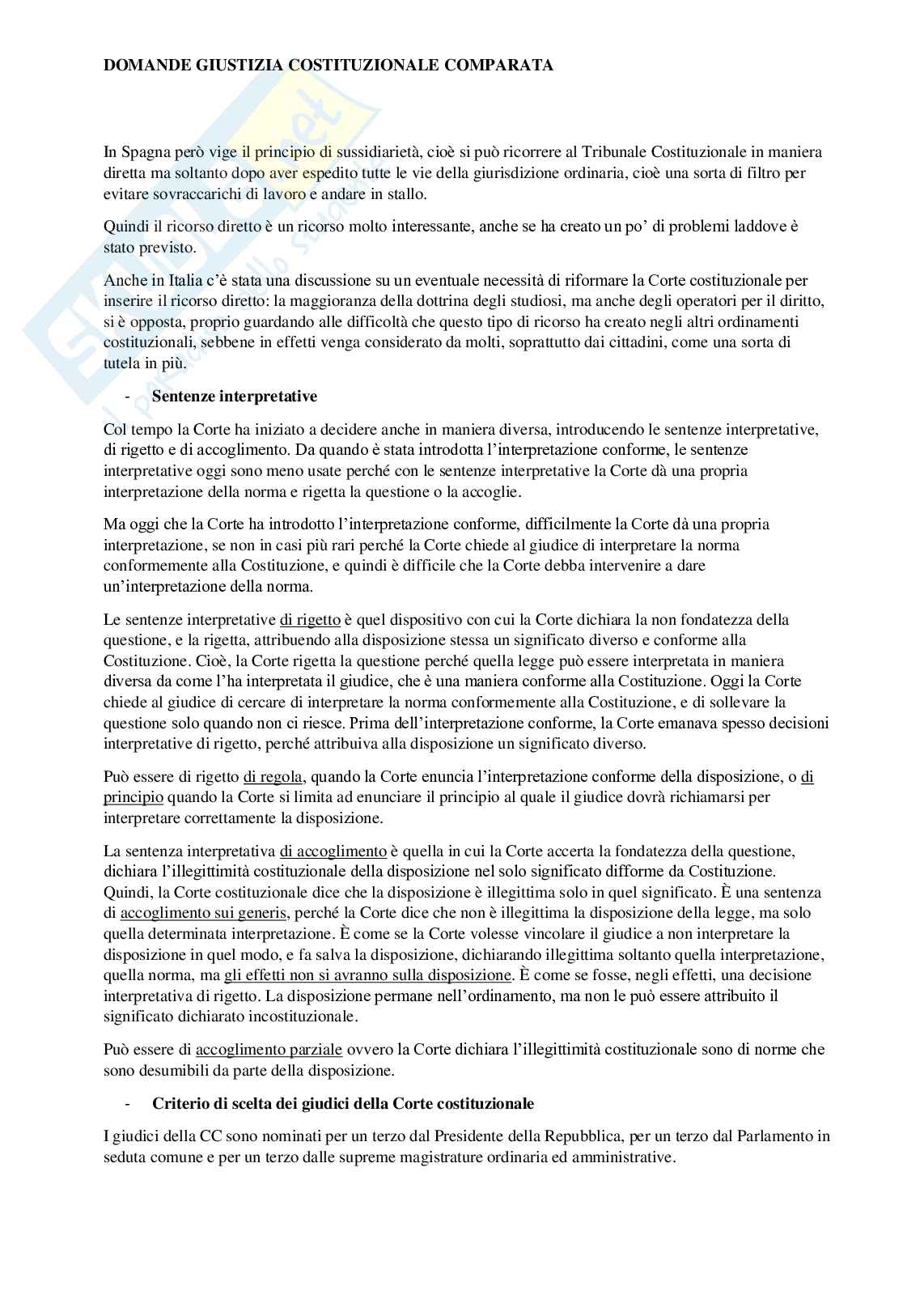 DOMANDE GIUSTIZIA COSTITUZIONALE COMPARATA

In Spagna però vige il principio di sussidiarietà, cioè si può ricorrere al Tribunale Costituzionale in maniera diretta ma soltanto dopo aver espedito tutte le vie della giurisdizione ordinaria, cioè una sorta di filtro per evitare sovraccarichi di lavoro e andare in stallo.

Quindi il ricorso diretto è un ricorso molto interessante, anche se ha creato un po' di problemi laddove è stato previsto.

Anche in Italia c'è stata una discussione su un eventuale necessità di riformare la Corte costituzionale per inserire il ricorso diretto: la maggioranza della dottrina degli studiosi, ma anche degli operatori per il diritto, si è opposta, proprio guardando alle difficoltà che questo tipo di ricorso ha creato negli altri ordinamenti costituzionali, sebbene in effetti venga considerato da molti, soprattutto dai cittadini, come una sorta di tutela in più.

- Sentenze interpretative

Col tempo la Corte ha iniziato a decidere anche in maniera diversa, introducendo le sentenze interpretative, di rigetto e di accoglimento. Da quando è stata introdotta l'interpretazione conforme, le sentenze interpretative oggi sono meno usate perché con le sentenze interpretative la Corte dà una propria interpretazione della norma e rigetta la questione o la accoglie.

Ma oggi che la Corte ha introdotto l'interpretazione conforme, difficilmente la Corte dà una propria interpretazione, se non in casi più rari perché la Corte chiede al giudice di interpretare la norma conformemente alla Costituzione, e quindi è difficile che la Corte debba intervenire a dare un'interpretazione della norma.

Le sentenze interpretative di rigetto è quel dispositivo con cui la Corte dichiara la non fondatezza della questione, e la rigetta, attribuendo alla disposizione stessa un significato diverso e conforme alla Costituzione. Cioè, la Corte rigetta la questione perché quella legge può essere interpretata in maniera diversa da come l'ha interpretata il giudice, che è una maniera conforme alla Costituzione. Oggi la Corte chiede al giudice di cercare di interpretare la norma conformemente alla Costituzione, e di sollevare la questione solo quando non ci riesce. Prima dell'interpretazione conforme, la Corte emanava spesso decisioni interpretative di rigetto, perché attribuiva alla disposizione un significato diverso.

Può essere di rigetto di regola, quando la Corte enuncia l'interpretazione conforme della disposizione, o di principio quando la Corte si limita ad enunciare il principio al quale il giudice dovrà richiamarsi per interpretare correttamente la disposizione.

La sentenza interpretativa di accoglimento è quella in cui la Corte accerta la fondatezza della questione, dichiara l'illegittimità costituzionale della disposizione nel solo significato difforme da Costituzione. Quindi, la Corte costituzionale dice che la disposizione è illegittima solo in quel significato. È una sentenza di accoglimento sui generis, perché la Corte dice che non è illegittima la disposizione della legge, ma solo quella determinata interpretazione. È come se la Corte volesse vincolare il giudice a non interpretare la disposizione in quel modo, e fa salva la disposizione, dichiarando illegittima soltanto quella interpretazione, quella norma, ma gli effetti non si avranno sulla disposizione. È come se fosse, negli effetti, una decisione interpretativa di rigetto. La disposizione permane nell'ordinamento, ma non le può essere attribuito il significato dichiarato incostituzionale.

Può essere di accoglimento parziale ovvero la Corte dichiara l'illegittimità costituzionale sono di norme che sono desumibili da parte della disposizione.

- Criterio di scelta dei giudici della Corte costituzionale

I giudici della CC sono nominati per un terzo dal Presidente della Repubblica, per un terzo dal Parlamento in seduta comune e per un terzo dalle supreme magistrature ordinaria ed amministrative.